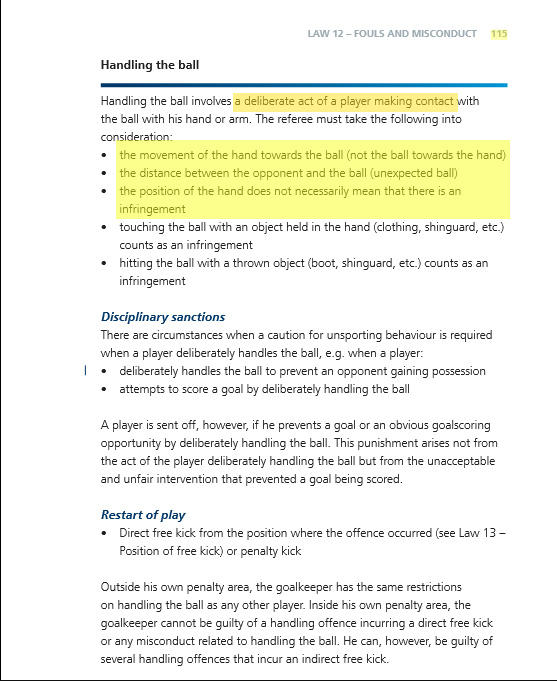 LAW 12 – FOULS AND MISCONDUCT 115

Handling the ball

Handling the ball involves a deliberate act of a player making contact with the ball with his hand or arm. The referee must take the following into consideration:
• the movement of the hand towards the ball (not the ball towards the hand)
• the distance between the opponent and the ball (unexpected ball)
• the position of the hand does not necessarily mean that there is an infringement
• touching the ball with an object held in the hand (clothing, shinguard, etc.) counts as an infringement
• hitting the ball with a thrown object (boot, shinguard, etc.) counts as an infringement

Disciplinary sanctions
There are circumstances when a caution for unsporting behaviour is required when a player deliberately handles the ball, e.g. when a player:
• deliberately handles the ball to prevent an opponent gaining possession
• attempts to score a goal by deliberately handling the ball

A player is sent off, however, if he prevents a goal or an obvious goalscoring opportunity by deliberately handling the ball. This punishment arises not from the act of the player deliberately handling the ball but from the unacceptable and unfair intervention that prevented a goal being scored.

Restart of play
• Direct free kick from the position where the offence occurred (see Law 13 – Position of free kick) or penalty kick

Outside his own penalty area, the goalkeeper has the same restrictions on handling the ball as any other player. Inside his own penalty area, the goalkeeper cannot be guilty of a handling offence incurring a direct free kick or any misconduct related to handling the ball. He can, however, be guilty of several handling offences that incur an indirect free kick.